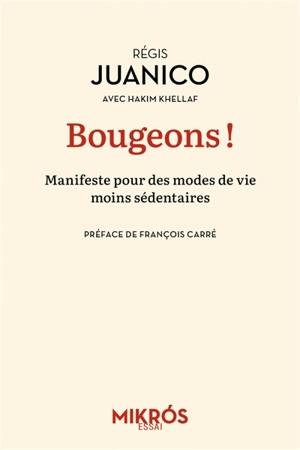 RÉGIS
JUANICO
AVEC HAKIM KHELLAF

Bougeons !

Manifeste pour des modes de vie moins sédentaires

PRÉFACE DE FRANÇOIS CARRÉ

MIKRÓS
ESSAI